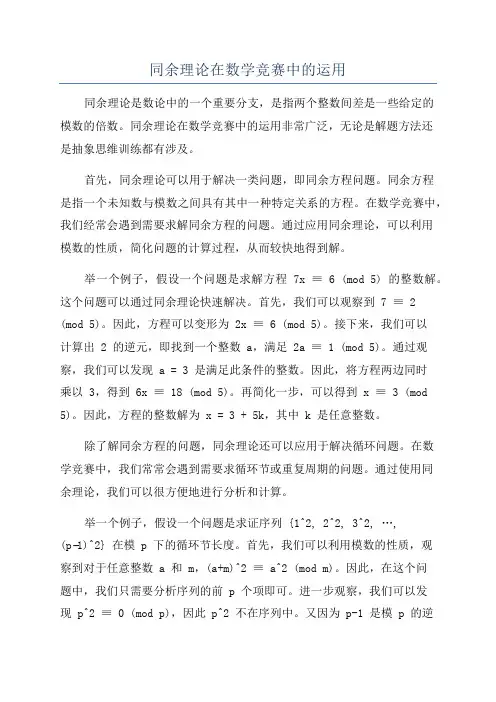 同余理论在数学竞赛中的运用

同余理论是数论中的一个重要分支，是指两个整数间差是一些给定的模数的倍数。同余理论在数学竞赛中的运用非常广泛，无论是解题方法还是抽象思维训练都有涉及。

首先，同余理论可以用于解决一类问题，即同余方程问题。同余方程是指一个未知数与模数之间具有其中一种特定关系的方程。在数学竞赛中，我们经常会遇到需要求解同余方程的问题。通过应用同余理论，可以利用模数的性质，简化问题的计算过程，从而较快地得到解。

举一个例子，假设一个问题是求解方程 7x ≡ 6 (mod 5) 的整数解。这个问题可以通过同余理论快速解决。首先，我们可以观察到 7 ≡ 2 (mod 5)。因此，方程可以变形为 2x ≡ 6 (mod 5)。接下来，我们可以计算出 2 的逆元，即找到一个整数 a，满足 2a ≡ 1 (mod 5)。通过观察，我们可以发现 a = 3 是满足此条件的整数。因此，将方程两边同时乘以 3，得到 6x ≡ 18 (mod 5)。再简化一步，可以得到 x ≡ 3 (mod 5)。因此，方程的整数解为 x = 3 + 5k，其中 k 是任意整数。

除了解同余方程的问题，同余理论还可以应用于解决循环问题。在数学竞赛中，我们常常会遇到需要求循环节或重复周期的问题。通过使用同余理论，我们可以很方便地进行分析和计算。

举一个例子，假设一个问题是求证序列 {1^2, 2^2, 3^2, …, (p-1)^2} 在模 p 下的循环节长度。首先，我们可以利用模数的性质，观察到对于任意整数 a 和 m，(a+m)^2 ≡ a^2 (mod m)。因此，在这个问题中，我们只需要分析序列的前 p 个项即可。进一步观察，我们可以发现 p^2 ≡ 0 (mod p)，因此 p^2 不在序列中。又因为 p-1 是模 p 的逆